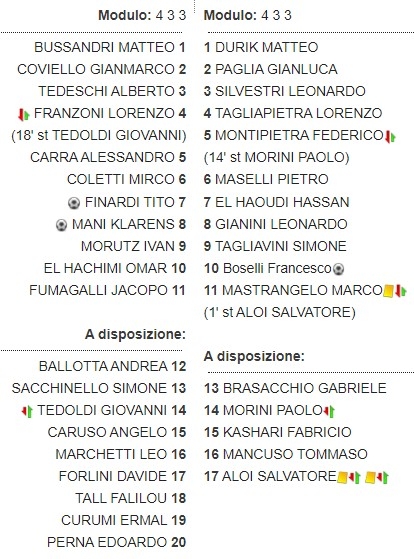 Modulo: 4 3 3

BUSSANDRI MATTEO 1
COVIELLO GIANMARCO 2
TEDESCHI ALBERTO 3
FRANZONI LORENZO 4
(18' st TEDOLDI GIOVANNI)
CARRA ALESSANDRO 5
COLETTI MIRCO 6
FINARDI TITO 7
MANI KLARENS 8
MORUTZ IVAN 9
EL HACHIMI OMAR 10
FUMAGALLI JACOPO 11

A disposizione:

BALLOTTA ANDREA 12
SACCHINELLO SIMONE 13
TEDOLDI GIOVANNI 14
CARUSO ANGELO 15
MARCHETTI LEO 16
FORLINI DAVIDE 17
TALL FALILOU 18
CURUMI ERMAL 19
PERNA EDOARDO 20

Modulo: 4 3 3

1 DURIK MATTEO
2 PAGLIA GIANLUCA
3 SILVESTRI LEONARDO
4 TAGLIAPIETRA LORENZO
5 MONTIPIETRA FEDERICO
(14' st MORINI PAOLO)
6 MASELLI PIETRO
7 EL HAOUDI HASSAN
8 GIANINI LEONARDO
9 TAGLIAVINI SIMONE
10 Boselli Francesco
11 MASTRANGELO MARCO
(1' st ALOI SALVATORE)

A disposizione:

13 BRASACCHIO GABRIELE
14 MORINI PAOLO
15 KASHARI FABRICIO
16 MANCUSO TOMMASO
17 ALOI SALVATORE